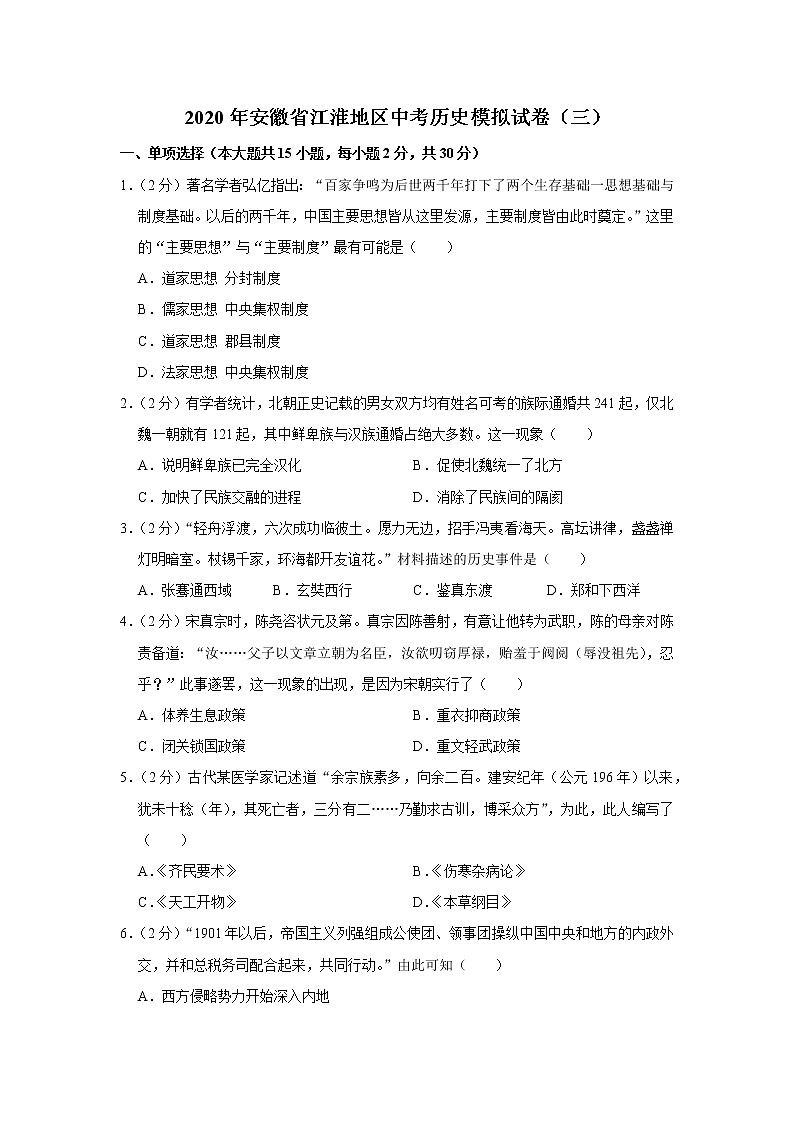 2020 年安徽省江淮地区中考历史模拟试卷（三）

一、单项选择（本大题共 15 小题，每小题 2 分，共 30 分）

1．（2 分）著名学者弘亿指出：“百家争鸣为后世两千年打下了两个生存基础一思想基础与制度基础。以后的两千年，中国主要思想皆从这里发源，主要制度皆由此时奠定。”这里的“主要思想”与“主要制度”最有可能是（　　）

A．道家思想 分封制度

B．儒家思想 中央集权制度

C．道家思想 郡县制度

D．法家思想 中央集权制度

2．（2 分）有学者统计，北朝正史记载的男女双方均有姓名可考的族际通婚共 241 起，仅北魏一朝就有 121 起，其中鲜卑族与汉族通婚占绝大多数。这一现象（　　）

A．说明鲜卑族已完全汉化

B．促使北魏统一了北方

C．加快了民族交融的进程

D．消除了民族间的隔阂

3．（2 分）“轻舟浮渡，六次成功临彼土。愿力无边，招手冯夷看海天。高坛讲律，盏盏禅灯明暗室。杖锡千家，环海都开友谊花。”材料描述的历史事件是（　　）

A．张骞通西域　　B．玄奘西行　　C．鉴真东渡　　D．郑和下西洋

4．（2 分）宋真宗时，陈尧咨状元及第。真宗因陈善射，有意让他转为武职，陈的母亲对陈责备道：“汝……父子以文章立朝为名臣，汝欲叨窃厚禄，贻羞于阀阅（辱没祖先），忍乎？”此事遂罢，这一现象的出现，是因为宋朝实行了（　　）

A．休养生息政策

B．重农抑商政策

C．闭关锁国政策

D．重文轻武政策

5．（2 分）古代某医学家记述道“余宗族素多，向余二百。建安纪年（公元 196 年）以来，犹未十稔（年），其死亡者，三分有二……乃勤求古训，博采众方”，为此，此人编写了（　　）

A.《齐民要术》

B.《伤寒杂病论》

C.《天工开物》

D.《本草纲目》

6．（2 分）“1901 年以后，帝国主义列强组成公使团、领事团操纵中国中央和地方的内政外交，并和总税务司配合起来，共同行动。”由此可知（　　）

A．西方侵略势力开始深入内地